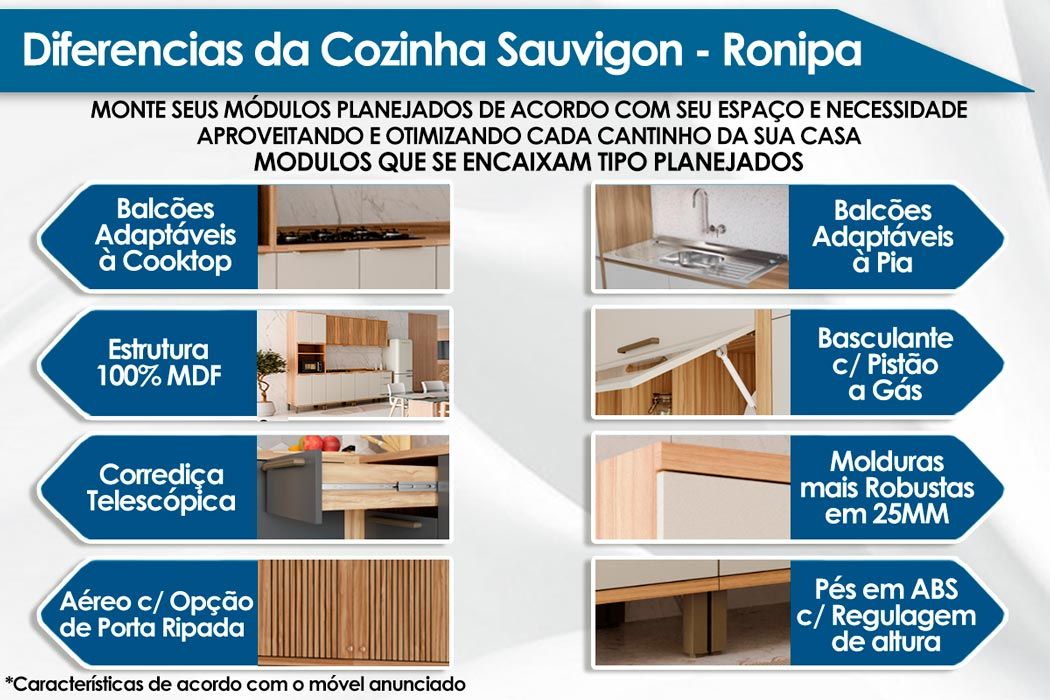 Diferencias da Cozinha Sauvigon - Ronipa

MONTE SEUS MÓDULOS PLANEJADOS DE ACORDO COM SEU ESPAÇO E NECESSIDADE APROVEITANDO E OTIMIZANDO CADA CANTINHO DA SUA CASA
MODULOS QUE SE ENCAIXAM TIPO PLANEJADOS

Balcões Adaptáveis à Cooktop

Estrutura 100% MDF

Corrediça Telescópica

Aéreo c/ Opção de Porta Ripada

Balcões Adaptáveis à Pia

Basculante c/ Pistão a Gás

Molduras mais Robustas em 25MM

Pés em ABS c/ Regulagem de altura

*Características de acordo com o móvel anunciado